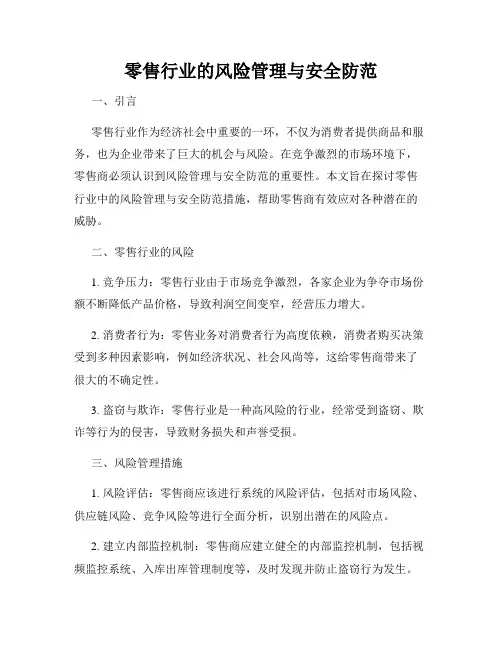 零售行业的风险管理与安全防范

一、引言

零售行业作为经济社会中重要的一环，不仅为消费者提供商品和服务，也为企业带来了巨大的机会与风险。在竞争激烈的市场环境下，零售商必须认识到风险管理与安全防范的重要性。本文旨在探讨零售行业中的风险管理与安全防范措施，帮助零售商有效应对各种潜在的威胁。

二、零售行业的风险

1. 竞争压力：零售行业由于市场竞争激烈，各家企业为争夺市场份额不断降低产品价格，导致利润空间变窄，经营压力增大。

2. 消费者行为：零售业务对消费者行为高度依赖，消费者购买决策受到多种因素影响，例如经济状况、社会风尚等，这给零售商带来了很大的不确定性。

3. 盗窃与欺诈：零售行业是一种高风险的行业，经常受到盗窃、欺诈等行为的侵害，导致财务损失和声誉受损。

三、风险管理措施

1. 风险评估：零售商应该进行系统的风险评估，包括对市场风险、供应链风险、竞争风险等进行全面分析，识别出潜在的风险点。

2. 建立内部监控机制：零售商应建立健全的内部监控机制，包括视频监控系统、入库出库管理制度等，及时发现并防止盗窃行为发生。